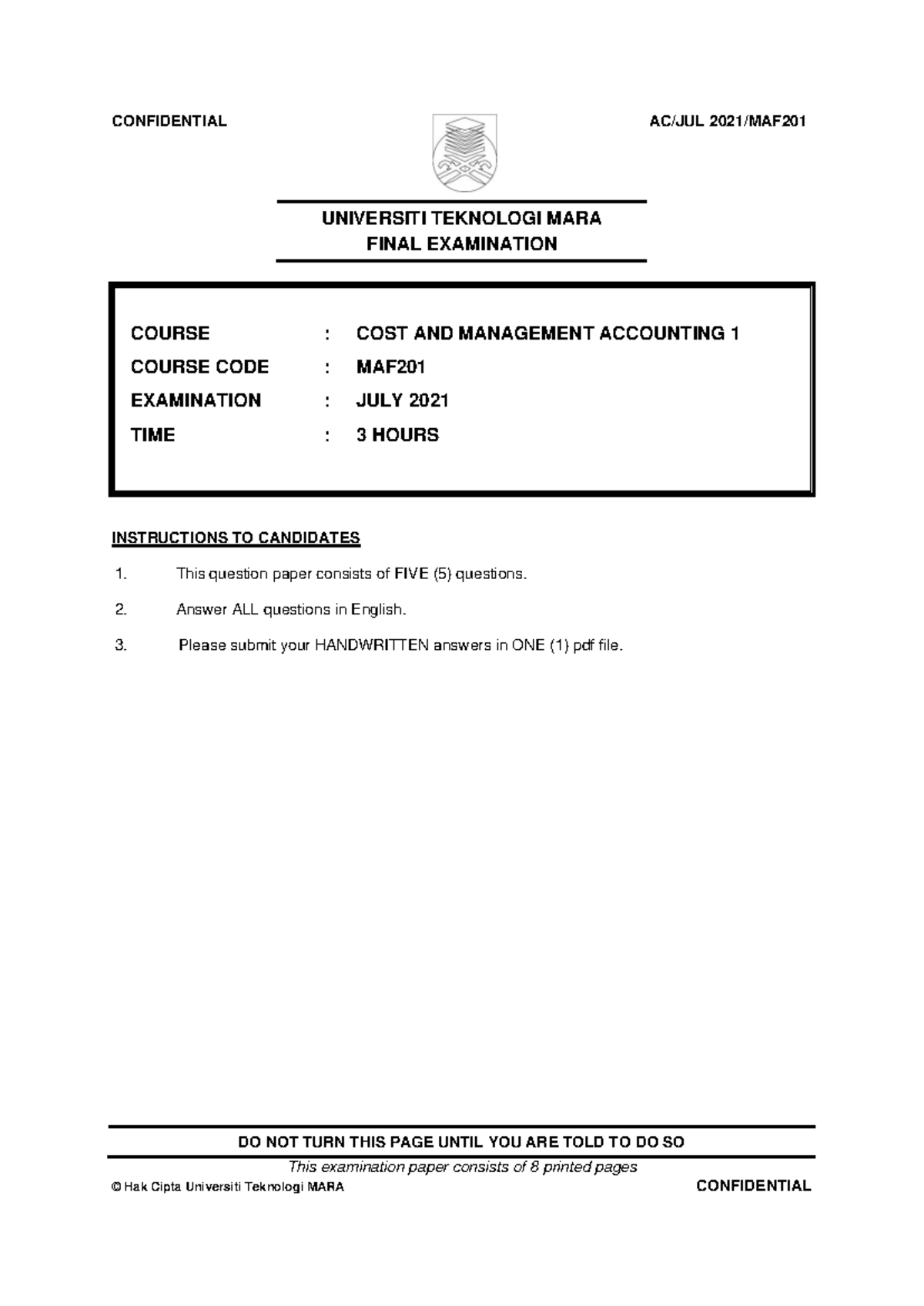 CONFIDENTIAL AC/JUL 2021/MAF201

UNIVERSITI TEKNOLOGI MARA
FINAL EXAMINATION

COURSE : COST AND MANAGEMENT ACCOUNTING 1
COURSE CODE : MAF201
EXAMINATION : JULY 2021
TIME : 3 HOURS

INSTRUCTIONS TO CANDIDATES

1. This question paper consists of FIVE (5) questions.

2. Answer ALL questions in English.

3. Please submit your HANDWRITTEN answers in ONE (1) pdf file.

DO NOT TURN THIS PAGE UNTIL YOU ARE TOLD TO DO SO

This examination paper consists of 8 printed pages

© Hak Cipta Universiti Teknologi MARA CONFIDENTIAL